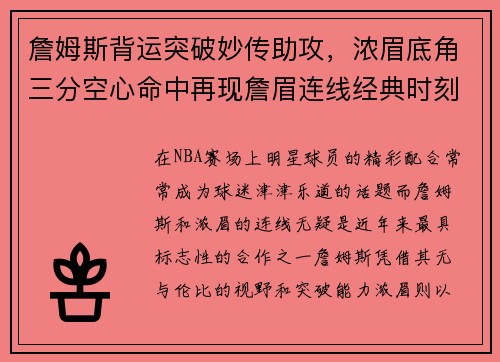 詹姆斯背运突破妙传助攻，浓眉底角三分空心命中再现詹眉连线经典时刻

在NBA赛场上明星球员的精彩配合常常成为球迷津津乐道的话题而詹姆斯和浓眉的连线无疑是近年来最具标志性的合作之一詹姆斯凭借其无与伦比的视野和突破能力浓眉则以